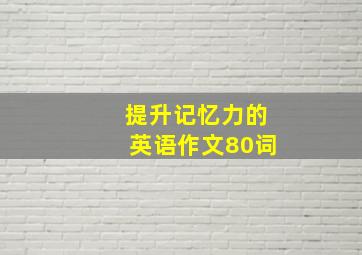 提升记忆力的
英语作文80词